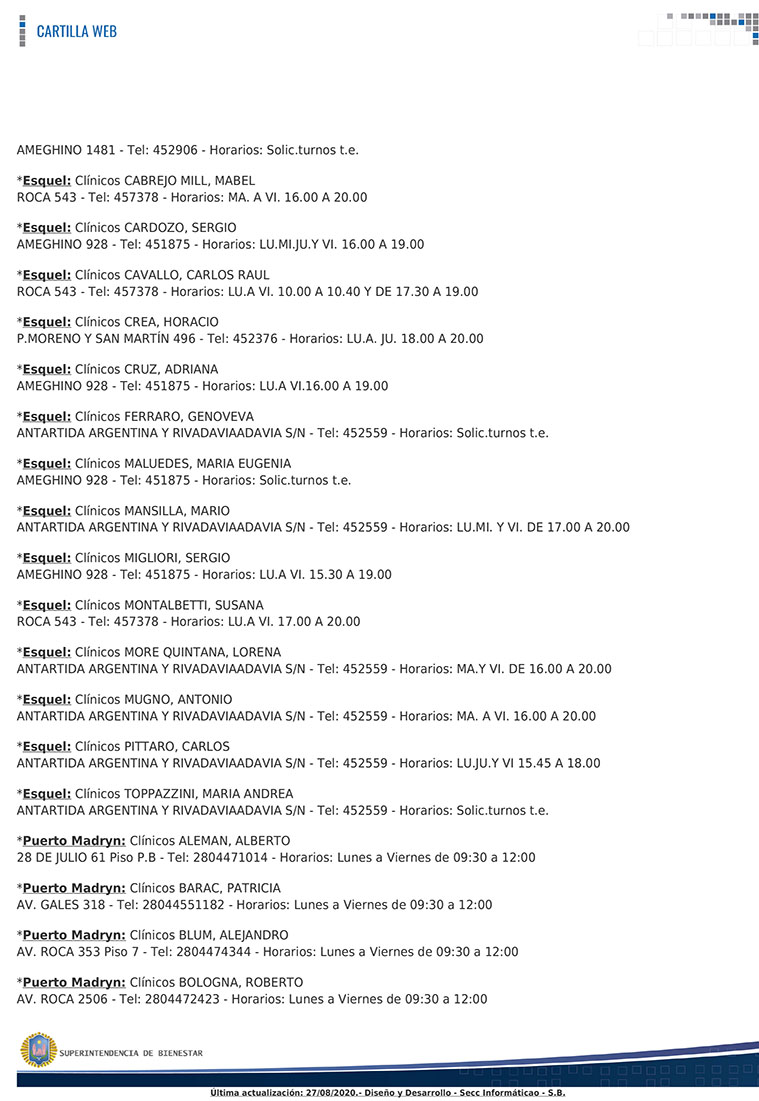 CARTILLA WEB

AMEGHINO 1481 - Tel: 452906 - Horarios: Solic.turnos t.e.

*Esquel: Clínicos CABREJO MILL, MABEL
ROCA 543 - Tel: 457378 - Horarios: MA. A VI. 16.00 A 20.00

*Esquel: Clínicos CARDOZO, SERGIO
AMEGHINO 928 - Tel: 451875 - Horarios: LU.MI.JU.Y VI. 16.00 A 19.00

*Esquel: Clínicos CAVALLO, CARLOS RAUL
ROCA 543 - Tel: 457378 - Horarios: LU.A VI. 10.00 A 10.40 Y DE 17.30 A 19.00

*Esquel: Clínicos CREA, HORACIO
P.MORENO Y SAN MARTÍN 496 - Tel: 452376 - Horarios: LU.A. JU. 18.00 A 20.00

*Esquel: Clínicos CRUZ, ADRIANA
AMEGHINO 928 - Tel: 451875 - Horarios: LU.A VI.16.00 A 19.00

*Esquel: Clínicos FERRARO, GENOVEVA
ANTARTIDA ARGENTINA Y RIVADAVIAADAVIA S/N - Tel: 452559 - Horarios: Solic.turnos t.e.

*Esquel: Clínicos MALUEDES, MARIA EUGENIA
AMEGHINO 928 - Tel: 451875 - Horarios: Solic.turnos t.e.

*Esquel: Clínicos MANSILLA, MARIO
ANTARTIDA ARGENTINA Y RIVADAVIAADAVIA S/N - Tel: 452559 - Horarios: LU.MI. Y VI. DE 17.00 A 20.00

*Esquel: Clínicos MIGLIORI, SERGIO
AMEGHINO 928 - Tel: 451875 - Horarios: LU.A VI. 15.30 A 19.00

*Esquel: Clínicos MONTALBETTI, SUSANA
ROCA 543 - Tel: 457378 - Horarios: LU.A VI. 17.00 A 20.00

*Esquel: Clínicos MORE QUINTANA, LORENA
ANTARTIDA ARGENTINA Y RIVADAVIAADAVIA S/N - Tel: 452559 - Horarios: MA.Y VI. DE 16.00 A 20.00

*Esquel: Clínicos MUGNO, ANTONIO
ANTARTIDA ARGENTINA Y RIVADAVIAADAVIA S/N - Tel: 452559 - Horarios: MA. A VI. 16.00 A 20.00

*Esquel: Clínicos PITTARO, CARLOS
ANTARTIDA ARGENTINA Y RIVADAVIAADAVIA S/N - Tel: 452559 - Horarios: LU.JU.Y VI 15.45 A 18.00

*Esquel: Clínicos TOPPAZZINI, MARIA ANDREA
ANTARTIDA ARGENTINA Y RIVADAVIAADAVIA S/N - Tel: 452559 - Horarios: Solic.turnos t.e.

*Puerto Madryn: Clínicos ALEMAN, ALBERTO
28 DE JULIO 61 Piso P.B - Tel: 2804471014 - Horarios: Lunes a Viernes de 09:30 a 12:00

*Puerto Madryn: Clínicos BARAC, PATRICIA
AV. GALES 318 - Tel: 28044551182 - Horarios: Lunes a Viernes de 09:30 a 12:00

*Puerto Madryn: Clínicos BLUM, ALEJANDRO
AV. ROCA 353 Piso 7 - Tel: 2804474344 - Horarios: Lunes a Viernes de 09:30 a 12:00

*Puerto Madryn: Clínicos BOLOGNA, ROBERTO
AV. ROCA 2506 - Tel: 2804472423 - Horarios: Lunes a Viernes de 09:30 a 12:00

SUPERINTENDENCIA DE BIENESTAR

Última actualización: 27/08/2020.- Diseño y Desarrollo - Secc Informáticao - S.B.